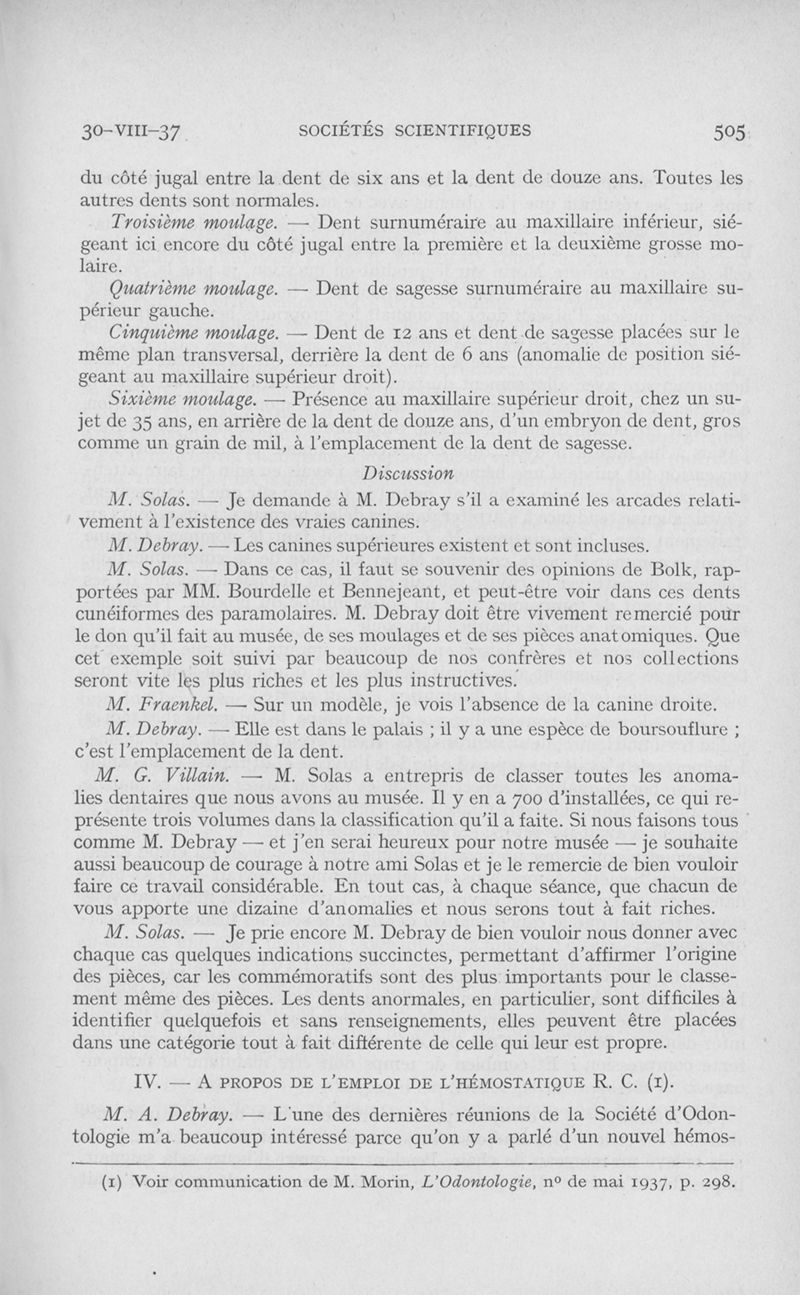 30-VIII-37 SOCIÉTÉS SCIENTIFIQUES 505

du côté jugal entre la dent de six ans et la dent de douze ans. Toutes les autres dents sont normales.

Troisième moulage. — Dent surnuméraire au maxillaire inférieur, siégeant ici encore du côté jugal entre la première et la deuxième grosse molaire.

Quatrième moulage. — Dent de sagesse surnuméraire au maxillaire supérieur gauche.

Cinquième moulage. — Dent de 12 ans et dent de sagesse placées sur le même plan transversal, derrière la dent de 6 ans (anomalie de position siégeant au maxillaire supérieur droit).

Sixième moulage. — Présence au maxillaire supérieur droit, chez un sujet de 35 ans, en arrière de la dent de douze ans, d'un embryon de dent, gros comme un grain de mil, à l'emplacement de la dent de sagesse.

Discussion

M. Solas. — Je demande à M. Debray s'il a examiné les arcades relativement à l'existence des vraies canines.

M. Debray. — Les canines supérieures existent et sont incluses.

M. Solas. — Dans ce cas, il faut se souvenir des opinions de Bolk, rapportées par MM. Bourdelle et Bennejeant, et peut-être voir dans ces dents cunéiformes des paramolaires. M. Debray doit être vivement remercié pour le don qu'il fait au musée, de ses moulages et de ses pièces anatomiques. Que cet exemple soit suivi par beaucoup de nos confrères et nos collections seront vite les plus riches et les plus instructives.

M. Fraenkel. — Sur un modèle, je vois l'absence de la canine droite.

M. Debray. — Elle est dans le palais ; il y a une espèce de boursouflure ; c'est l'emplacement de la dent.

M. G. Villain. — M. Solas a entrepris de classer toutes les anomalies dentaires que nous avons au musée. Il y en a 700 d'installées, ce qui représente trois volumes dans la classification qu'il a faite. Si nous faisons tous comme M. Debray — et j'en serai heureux pour notre musée — je souhaite aussi beaucoup de courage à notre ami Solas et je le remercie de bien vouloir faire ce travail considérable. En tout cas, à chaque séance, que chacun de vous apporte une dizaine d'anomalies et nous serons tout à fait riches.

M. Solas. — Je prie encore M. Debray de bien vouloir nous donner avec chaque cas quelques indications succinctes, permettant d'affirmer l'origine des pièces, car les commémoratifs sont des plus importants pour le classement même des pièces. Les dents anormales, en particulier, sont difficiles à identifier quelquefois et sans renseignements, elles peuvent être placées dans une catégorie tout à fait différente de celle qui leur est propre.

IV. — A PROPOS DE L'EMPLOI DE L'HÉMOSTATIQUE R. C. (1).

M. A. Debray. — L'une des dernières réunions de la Société d'Odontologie m'a beaucoup intéressé parce qu'on y a parlé d'un nouvel hémos-

(1) Voir communication de M. Morin, L'Odontologie, n° de mai 1937, p. 298.